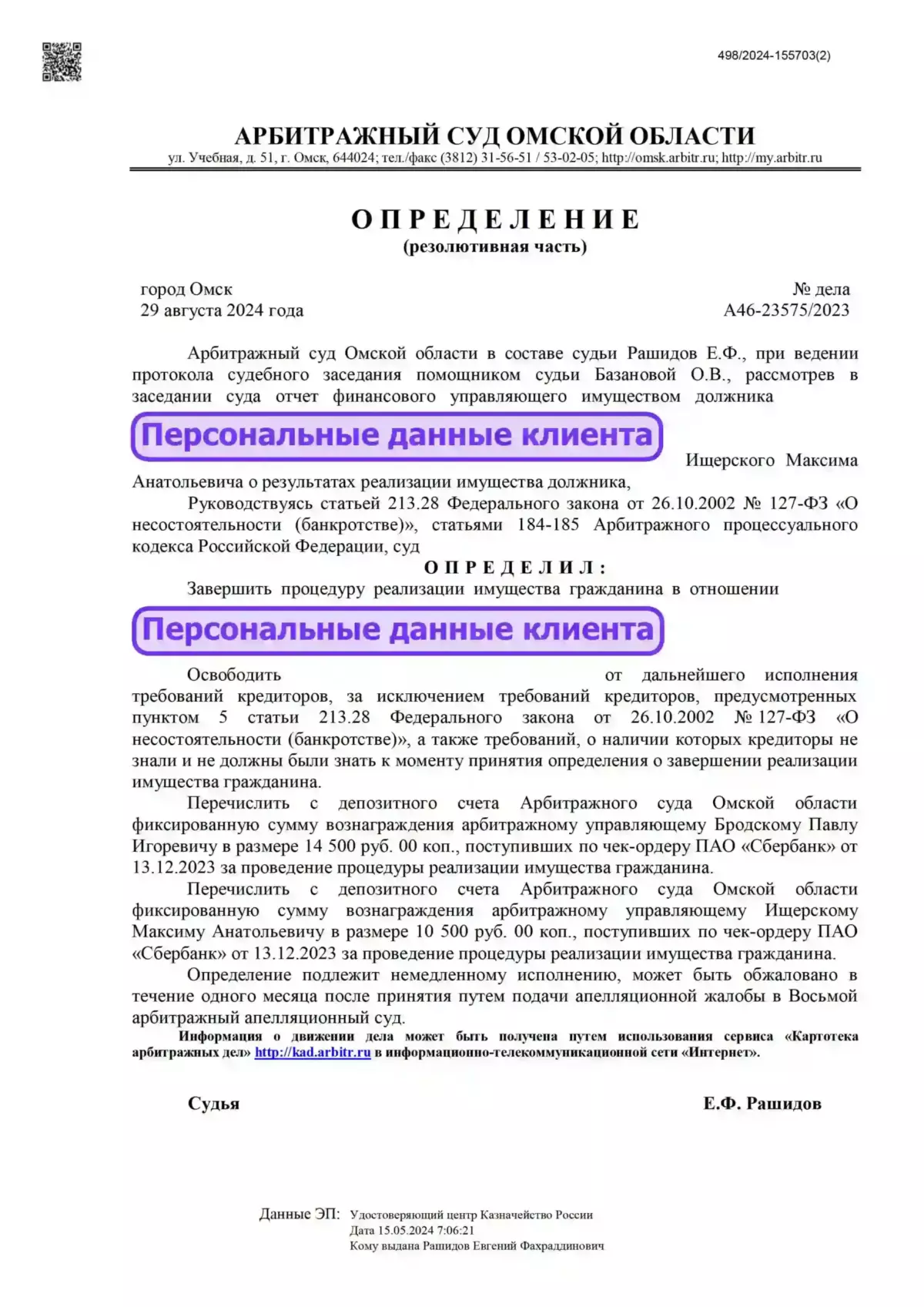 498/2024-155703(2)

АРБИТРАЖНЫЙ СУД ОМСКОЙ ОБЛАСТИ
ул. Учебная, д. 51, г. Омск, 644024; тел./факс (3812) 31-56-51 / 53-02-05; http://omsk.arbitr.ru; http://my.arbitr.ru

ОПРЕДЕЛЕНИЕ
(резолютивная часть)

город Омск
29 августа 2024 года

№ дела
А46-23575/2023

Арбитражный суд Омской области в составе судьи Рашидов Е.Ф., при ведении протокола судебного заседания помощником судьи Базановой О.В., рассмотрев в заседании суда отчет финансового управляющего имуществом должника

Персональные данные клиента

Ищерского Максима Анатольевича о результатах реализации имущества должника,

Руководствуясь статьей 213.28 Федерального закона от 26.10.2002 № 127-ФЗ «О несостоятельности (банкротстве)», статьями 184-185 Арбитражного процессуального кодекса Российской Федерации, суд

ОПРЕДЕЛИЛ:

Завершить процедуру реализации имущества гражданина в отношении

Персональные данные клиента

Освободить от дальнейшего исполнения требований кредиторов, за исключением требований кредиторов, предусмотренных пунктом 5 статьи 213.28 Федерального закона от 26.10.2002 № 127-ФЗ «О несостоятельности (банкротстве)», а также требований, о наличии которых кредиторы не знали и не должны были знать к моменту принятия определения о завершении реализации имущества гражданина.

Перечислить с депозитного счета Арбитражного суда Омской области фиксированную сумму вознаграждения арбитражному управляющему Бродскому Павлу Игоревичу в размере 14 500 руб. 00 коп., поступивших по чек-ордеру ПАО «Сбербанк» от 13.12.2023 за проведение процедуры реализации имущества гражданина.

Перечислить с депозитного счета Арбитражного суда Омской области фиксированную сумму вознаграждения арбитражному управляющему Ищерскому Максиму Анатольевичу в размере 10 500 руб. 00 коп., поступивших по чек-ордеру ПАО «Сбербанк» от 13.12.2023 за проведение процедуры реализации имущества гражданина.

Определение подлежит немедленному исполнению, может быть обжаловано в течение одного месяца после принятия путем подачи апелляционной жалобы в Восьмой арбитражный апелляционный суд.

Информация о движении дела может быть получена путем использования сервиса «Картотека арбитражных дел» http://kad.arbitr.ru в информационно-телекоммуникационной сети «Интернет».

Судья Е.Ф. Рашидов

Данные ЭП: Удостоверяющий центр Казначейство России
Дата 15.05.2024 7:06:21
Кому выдана Рашидов Евгений Фахраддинович